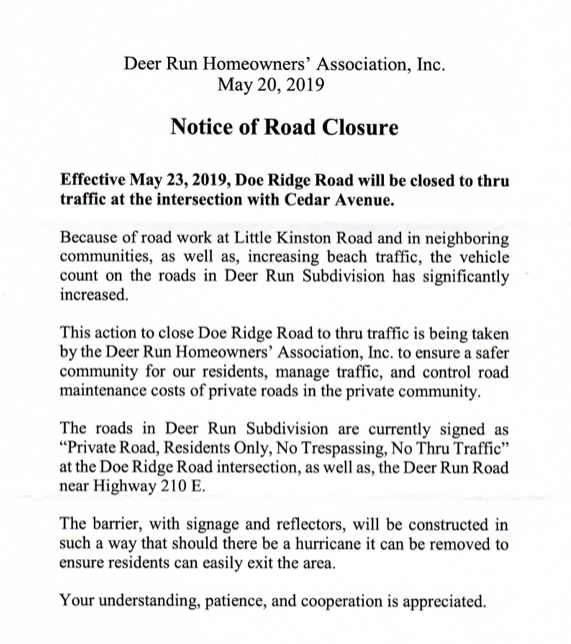 Deer Run Homeowners' Association, Inc.
May 20, 2019

Notice of Road Closure

Effective May 23, 2019, Doe Ridge Road will be closed to thru traffic at the intersection with Cedar Avenue.

Because of road work at Little Kinston Road and in neighboring communities, as well as, increasing beach traffic, the vehicle count on the roads in Deer Run Subdivision has significantly increased.

This action to close Doe Ridge Road to thru traffic is being taken by the Deer Run Homeowners' Association, Inc. to ensure a safer community for our residents, manage traffic, and control road maintenance costs of private roads in the private community.

The roads in Deer Run Subdivision are currently signed as "Private Road, Residents Only, No Trespassing, No Thru Traffic" at the Doe Ridge Road intersection, as well as, the Deer Run Road near Highway 210 E.

The barrier, with signage and reflectors, will be constructed in such a way that should there be a hurricane it can be removed to ensure residents can easily exit the area.

Your understanding, patience, and cooperation is appreciated.